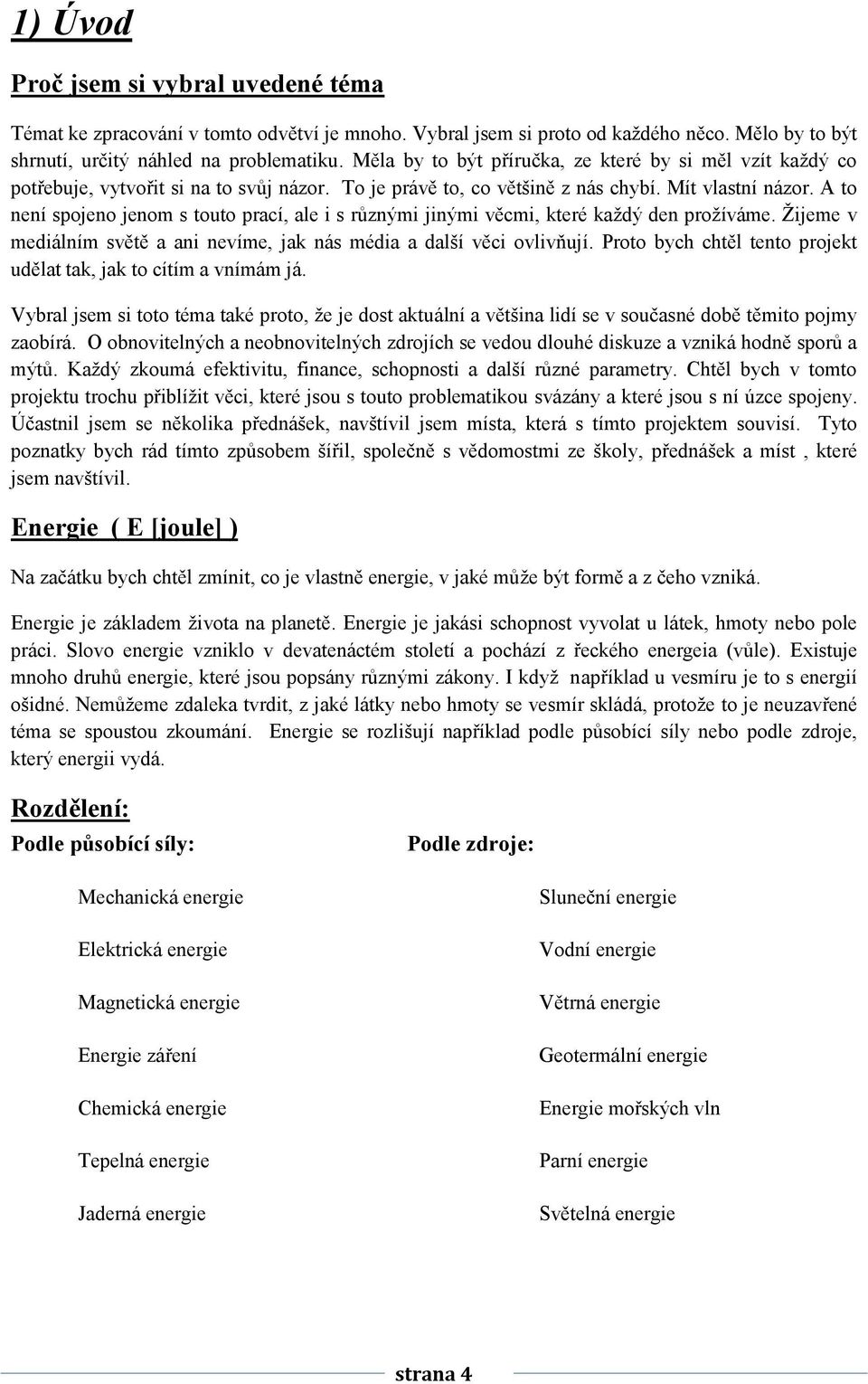 1) Úvod

Proč jsem si vybral uvedené téma

Témat ke zpracování v tomto odvětví je mnoho. Vybral jsem si proto od každého něco. Mělo by to být shrnutí, určitý náhled na problematiku. Měla by to být příručka, ze které by si měl vzít každý co potřebuje, vytvořit si na to svůj názor. To je právě to, co většině z nás chybí. Mít vlastní názor. A to není spojeno jenom s touto prací, ale i s různými jinými věcmi, které každý den prožíváme. Žijeme v mediálním světě a ani nevíme, jak nás média a další věci ovlivňují. Proto bych chtěl tento projekt udělat tak, jak to cítím a vnímám já.

Vybral jsem si toto téma také proto, že je dost aktuální a většina lidí se v současné době těmito pojmy zaobírá. O obnovitelných a neobnovitelných zdrojích se vedou dlouhé diskuze a vzniká hodně sporů a mýtů. Každý zkoumá efektivitu, finance, schopnosti a další různé parametry. Chtěl bych v tomto projektu trochu přiblížit věci, které jsou s touto problematikou svázány a které jsou s ní úzce spojeny. Účastnil jsem se několika přednášek, navštívil jsem místa, která s tímto projektem souvisí. Tyto poznatky bych rád tímto způsobem šířil, společně s vědomostmi ze školy, přednášek a míst , které jsem navštívil.

Energie ( E [joule] )

Na začátku bych chtěl zmínit, co je vlastně energie, v jaké může být formě a z čeho vzniká.

Energie je základem života na planetě. Energie je jakási schopnost vyvolat u látek, hmoty nebo pole práci. Slovo energie vzniklo v devatenáctém století a pochází z řeckého energeia (vůle). Existuje mnoho druhů energie, které jsou popsány různými zákony. I když například u vesmíru je to s energií ošidné. Nemůžeme zdaleka tvrdit, z jaké látky nebo hmoty se vesmír skládá, protože to je neuzavřené téma se spoustou zkoumání. Energie se rozlišují například podle působící síly nebo podle zdroje, který energii vydá.

Rozdělení:

Podle působící síly:

Mechanická energie

Elektrická energie

Magnetická energie

Energie záření

Chemická energie

Tepelná energie

Jaderná energie

Podle zdroje:

Sluneční energie

Vodní energie

Větrná energie

Geotermální energie

Energie mořských vln

Parní energie

Světelná energie

strana 4